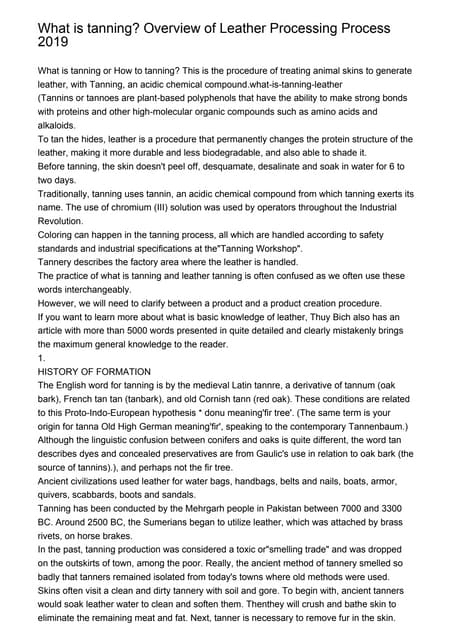 What is tanning? Overview of Leather Processing Process 2019

What is tanning or How to tanning? This is the procedure of treating animal skins to generate leather, with Tanning, an acidic chemical compound.what-is-tanning-leather
(Tannins or tannoes are plant-based polyphenols that have the ability to make strong bonds with proteins and other high-molecular organic compounds such as amino acids and alkaloids.
To tan the hides, leather is a procedure that permanently changes the protein structure of the leather, making it more durable and less biodegradable, and also able to shade it.
Before tanning, the skin doesn't peel off, desquamate, desalinate and soak in water for 6 to two days.
Traditionally, tanning uses tannin, an acidic chemical compound from which tanning exerts its name. The use of chromium (III) solution was used by operators throughout the Industrial Revolution.
Coloring can happen in the tanning process, all which are handled according to safety standards and industrial specifications at the"Tanning Workshop".
Tannery describes the factory area where the leather is handled.
The practice of what is tanning and leather tanning is often confused as we often use these words interchangeably.
However, we will need to clarify between a product and a product creation procedure.
If you want to learn more about what is basic knowledge of leather, Thuy Bich also has an article with more than 5000 words presented in quite detailed and clearly mistakenly brings the maximum general knowledge to the reader.
1.
HISTORY OF FORMATION
The English word for tanning is by the medieval Latin tannre, a derivative of tannum (oak bark), French tan tan (tanbark), and old Cornish tann (red oak). These conditions are related to this Proto-Indo-European hypothesis * donu meaning'fir tree'. (The same term is your origin for tanna Old High German meaning'fir', speaking to the contemporary Tannenbaum.)
Although the linguistic confusion between conifers and oaks is quite different, the word tan describes dyes and concealed preservatives are from Gaulic's use in relation to oak bark (the source of tannins).), and perhaps not the fir tree.
Ancient civilizations used leather for water bags, handbags, belts and nails, boats, armor, quivers, scabbards, boots and sandals.
Tanning has been conducted by the Mehrgarh people in Pakistan between 7000 and 3300 BC. Around 2500 BC, the Sumerians began to utilize leather, which was attached by brass rivets, on horse brakes.
In the past, tanning production was considered a toxic or"smelling trade" and was dropped on the outskirts of town, among the poor. Really, the ancient method of tannery smelled so badly that tanners remained isolated from today's towns where old methods were used.
Skins often visit a clean and dirty tannery with soil and gore. To begin with, ancient tanners would soak leather water to clean and soften them. Thenthey will crush and bathe skin to eliminate the remaining meat and fat. Next, tanner is necessary to remove fur in the skin.